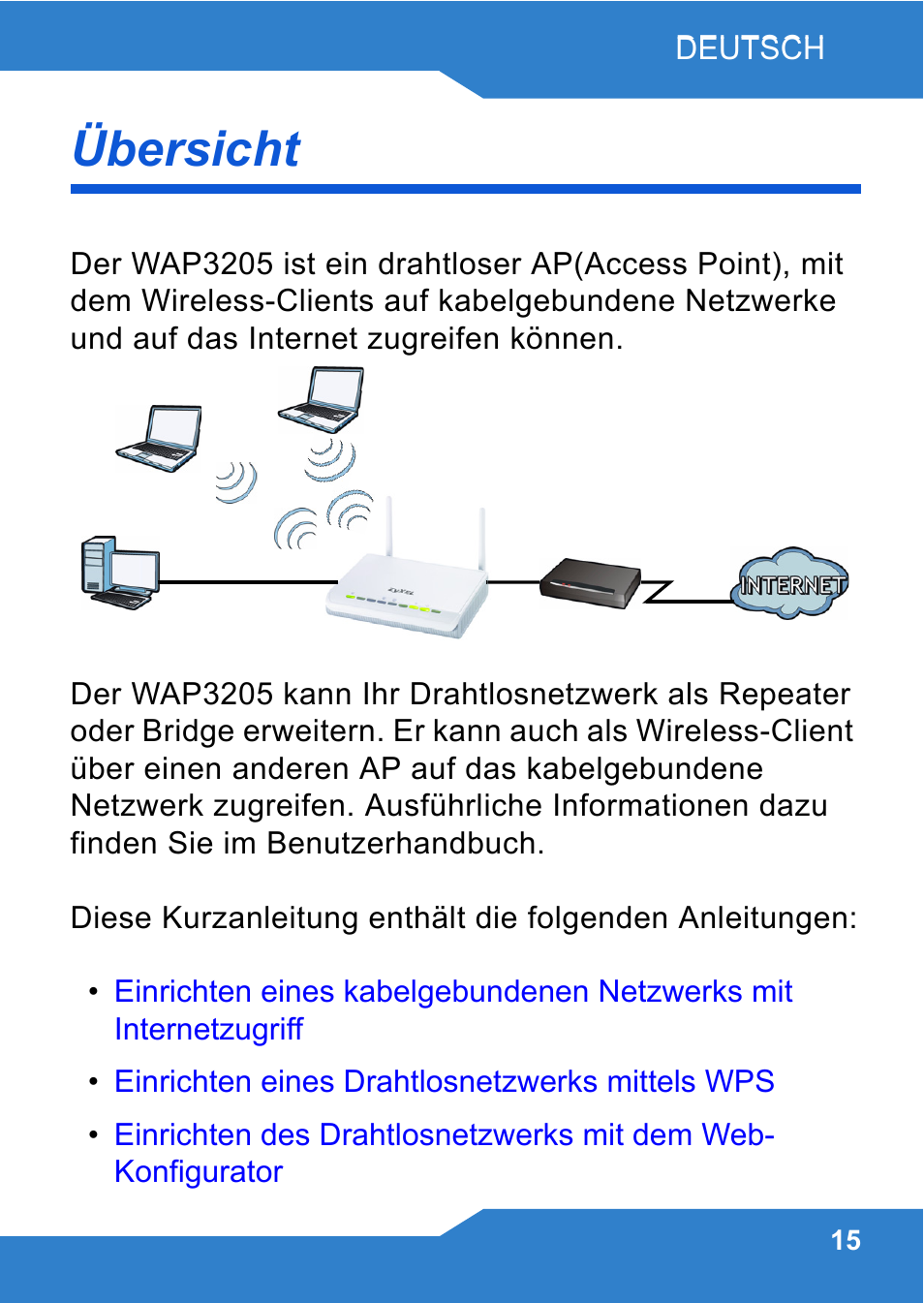 DEUTSCH

Übersicht

Der WAP3205 ist ein drahtloser AP(Access Point), mit dem Wireless-Clients auf kabelgebundene Netzwerke und auf das Internet zugreifen können.

ZyXEL

INTERNET

Der WAP3205 kann Ihr Drahtlosnetzwerk als Repeater oder Bridge erweitern. Er kann auch als Wireless-Client über einen anderen AP auf das kabelgebundene Netzwerk zugreifen. Ausführliche Informationen dazu finden Sie im Benutzerhandbuch.

Diese Kurzanleitung enthält die folgenden Anleitungen:

• Einrichten eines kabelgebundenen Netzwerks mit Internetzugriff
• Einrichten eines Drahtlosnetzwerks mittels WPS
• Einrichten des Drahtlosnetzwerks mit dem Web-Konfigurator

15